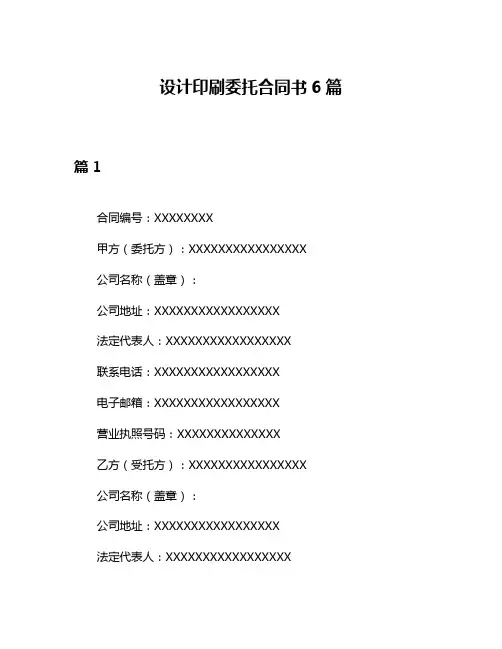 设计印刷委托合同书 6 篇

篇 1

合同编号：XXXXXXXX

甲方（委托方）：XXXXXXXXXXXXXXXX

公司名称（盖章）：

公司地址：XXXXXXXXXXXXXXXXX

法定代表人：XXXXXXXXXXXXXXXXX

联系电话：XXXXXXXXXXXXXXXXX

电子邮箱：XXXXXXXXXXXXXXXXX

营业执照号码：XXXXXXXXXXXXXX

乙方（受托方）：XXXXXXXXXXXXXXXX

公司名称（盖章）：

公司地址：XXXXXXXXXXXXXXXXX

法定代表人：XXXXXXXXXXXXXXXXX